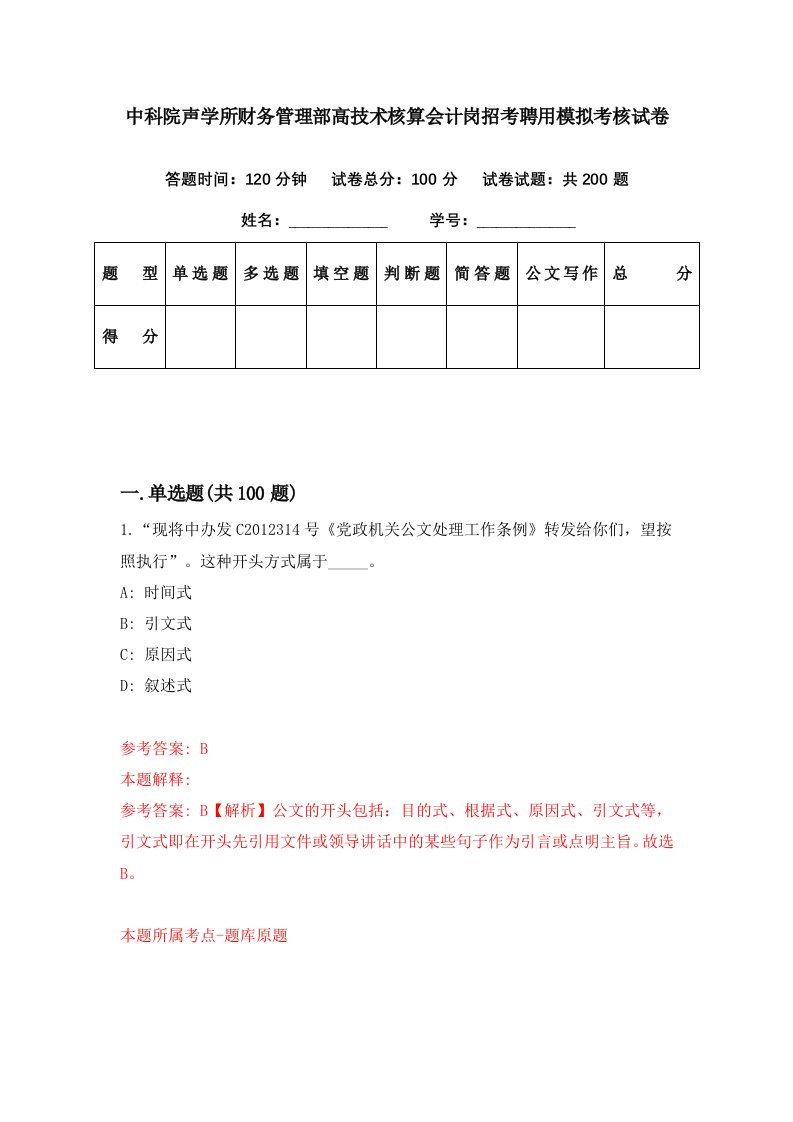 中科院声学所财务管理部高技术核算会计岗招考聘用模拟考核试卷

答题时间：120 分钟　试卷总分：100 分　试卷试题：共 200 题

姓名：____________　学号：____________

| 题　型 | 单选题 | 多选题 | 填空题 | 判断题 | 简答题 | 公文写作 | 总　分 |
|---|---|---|---|---|---|---|---|
| 得　分 | | | | | | | |

一.单选题(共 100 题)

1.“现将中办发 C2012314 号《党政机关公文处理工作条例》转发给你们，望按照执行”。这种开头方式属于_____。

A: 时间式

B: 引文式

C: 原因式

D: 叙述式

参考答案: B

本题解释:

参考答案: B【解析】公文的开头包括：目的式、根据式、原因式、引文式等，引文式即在开头先引用文件或领导讲话中的某些句子作为引言或点明主旨。故选 B。

本题所属考点-题库原题